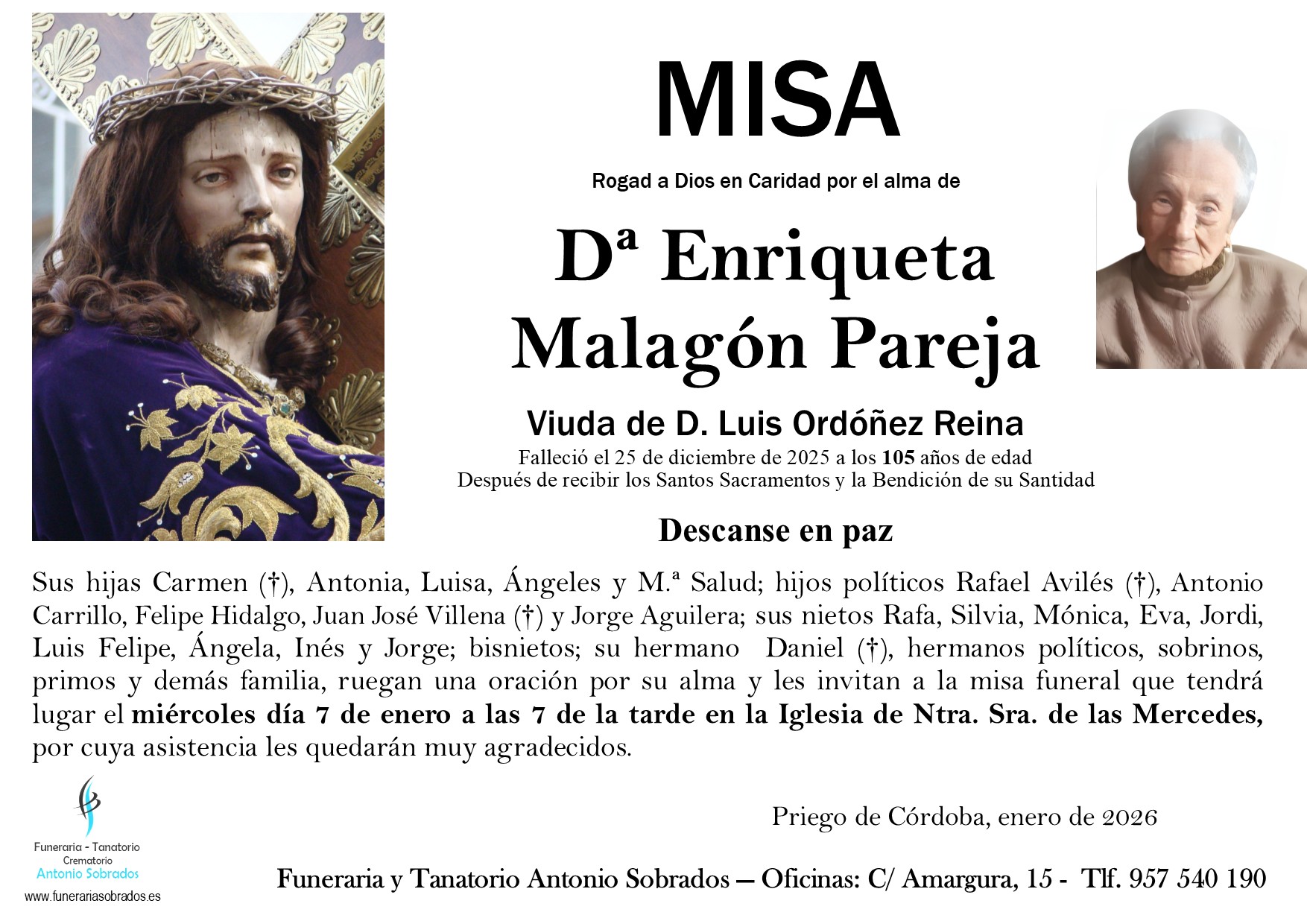 MISA

Rogad a Dios en Caridad por el alma de

Dª Enriqueta
Malagón Pareja

Viuda de D. Luis Ordóñez Reina

Falleció el 25 de diciembre de 2025 a los 105 años de edad
Después de recibir los Santos Sacramentos y la Bendición de su Santidad

Descanse en paz

Sus hijas Carmen (†), Antonia, Luisa, Ángeles y M.ª Salud; hijos políticos Rafael Avilés (†), Antonio Carrillo, Felipe Hidalgo, Juan José Villena (†) y Jorge Aguilera; sus nietos Rafa, Silvia, Mónica, Eva, Jordi, Luis Felipe, Ángela, Inés y Jorge; bisnietos; su hermano Daniel (†), hermanos políticos, sobrinos, primos y demás familia, ruegan una oración por su alma y les invitan a la misa funeral que tendrá lugar el miércoles día 7 de enero a las 7 de la tarde en la Iglesia de Ntra. Sra. de las Mercedes, por cuya asistencia les quedarán muy agradecidos.

Priego de Córdoba, enero de 2026

Funeraria - Tanatorio
Crematorio
Antonio Sobrados
www.funerariasobrados.es

Funeraria y Tanatorio Antonio Sobrados — Oficinas: C/ Amargura, 15 - Tlf. 957 540 190